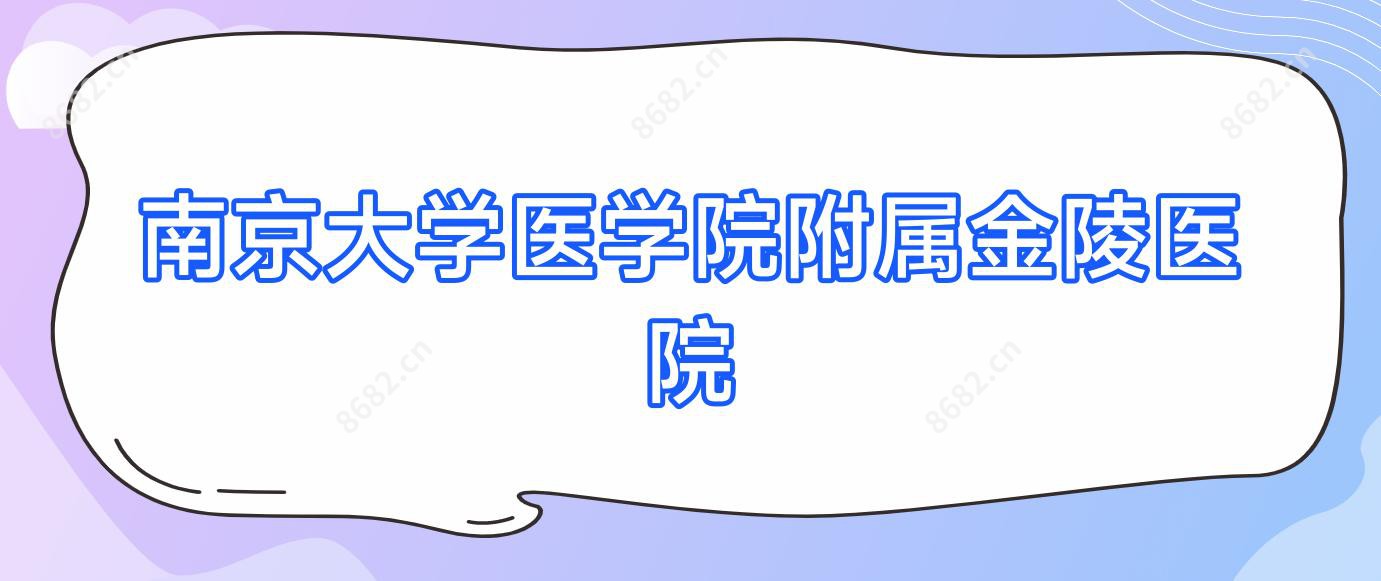 8682.cn 8682.cn 8682.cn

南京大学医学院附属金陵医院

8682.cn 8682.cn